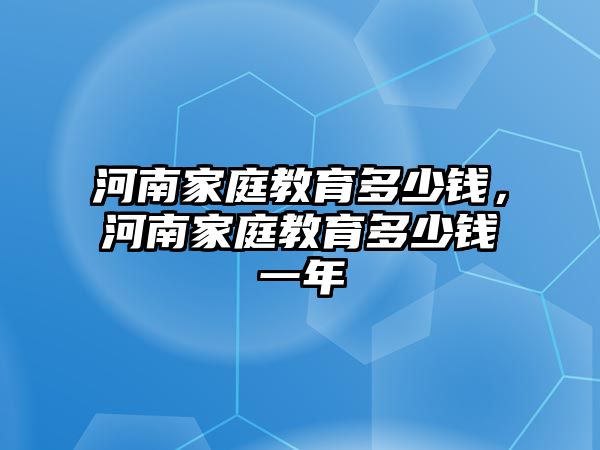 河南家庭教育多少钱，河南家庭教育多少钱一年